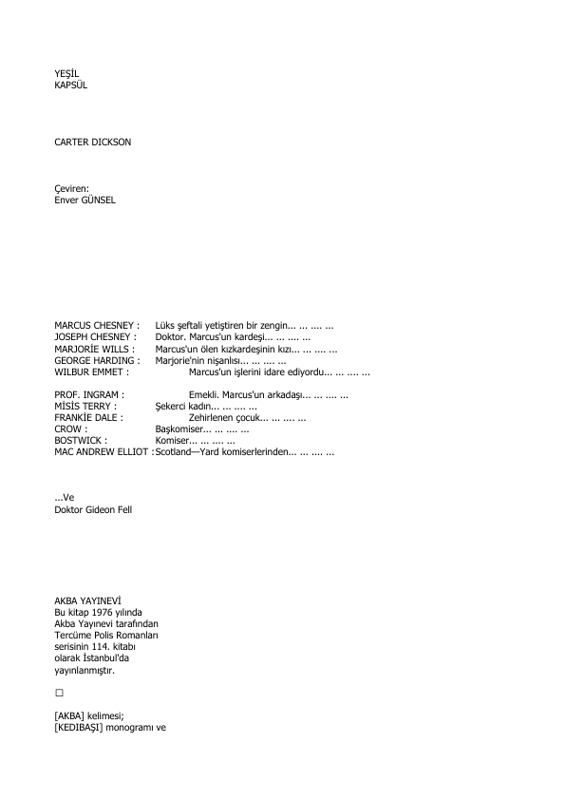 YEŞİL
KAPSÜL

CARTER DICKSON

Çeviren:
Enver GÜNSEL

MARCUS CHESNEY : Lüks şeftali yetiştiren bir zengin... ... .... ...
JOSEPH CHESNEY : Doktor. Marcus'un kardeşi... ... .... ...
MARJORİE WILLS : Marcus'un ölen kızkardeşinin kızı... ... .... ...
GEORGE HARDING : Marjorie'nin nişanlısı... ... .... ...
WILBUR EMMET : Marcus'un işlerini idare ediyordu... ... .... ...

PROF. INGRAM : Emekli. Marcus'un arkadaşı... ... .... ...
MİSİS TERRY : Şekerci kadın... ... .... ...
FRANKİE DALE : Zehirlenen çocuk... ... .... ...
CROW : Başkomiser... ... .... ...
BOSTWICK : Komiser... ... .... ...
MAC ANDREW ELLIOT : Scotland—Yard komiserlerinden... ... .... ...

...Ve
Doktor Gideon Fell

AKBA YAYINEVİ
Bu kitap 1976 yılında Akba Yayınevi tarafından Tercüme Polis Romanları serisinin 114. kitabı olarak İstanbul'da yayınlanmıştır.

□

[AKBA] kelimesi;
[KEDIBAŞI] monogramı ve